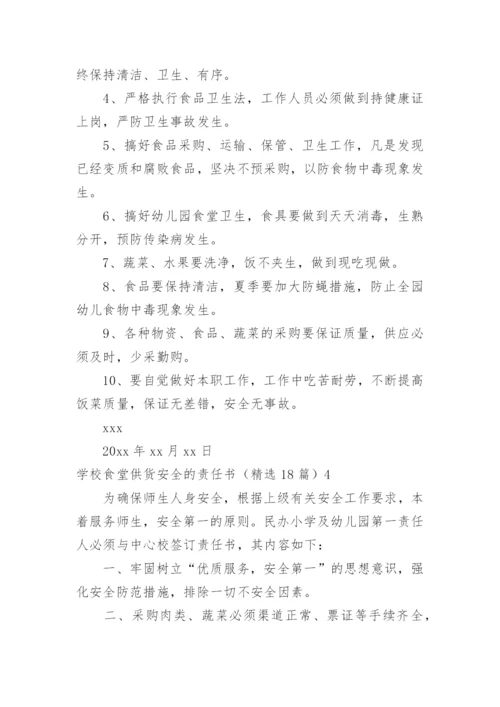 终保持清洁、卫生、有序。

4、严格执行食品卫生法，工作人员必须做到持健康证上岗，严防卫生事故发生。

5、搞好食品采购、运输、保管、卫生工作，凡是发现已经变质和腐败食品，坚决不预采购，以防食物中毒现象发生。

6、搞好幼儿园食堂卫生，食具要做到天天消毒，生熟分开，预防传染病发生。

7、蔬菜、水果要洗净，饭不夹生，做到现吃现做。

8、食品要保持清洁，夏季要加大防蝇措施，防止全园幼儿食物中毒现象发生。

9、各种物资、食品、蔬菜的采购要保证质量，供应必须及时，少采勤购。

10、要自觉做好本职工作，工作中吃苦耐劳，不断提高饭菜质量，保证无差错，安全无事故。

xxx

20xx 年 xx 月 xx 日

学校食堂供货安全的责任书（精选 18 篇）4

为确保师生人身安全，根据上级有关安全工作要求，本着服务师生，安全第一的原则。民办小学及幼儿园第一责任人必须与中心校签订责任书，其内容如下：

一、牢固树立“优质服务，安全第一”的思想意识，强化安全防范措施，排除一切不安全因素。

二、采购肉类、蔬菜必须渠道正常、票证等手续齐全，